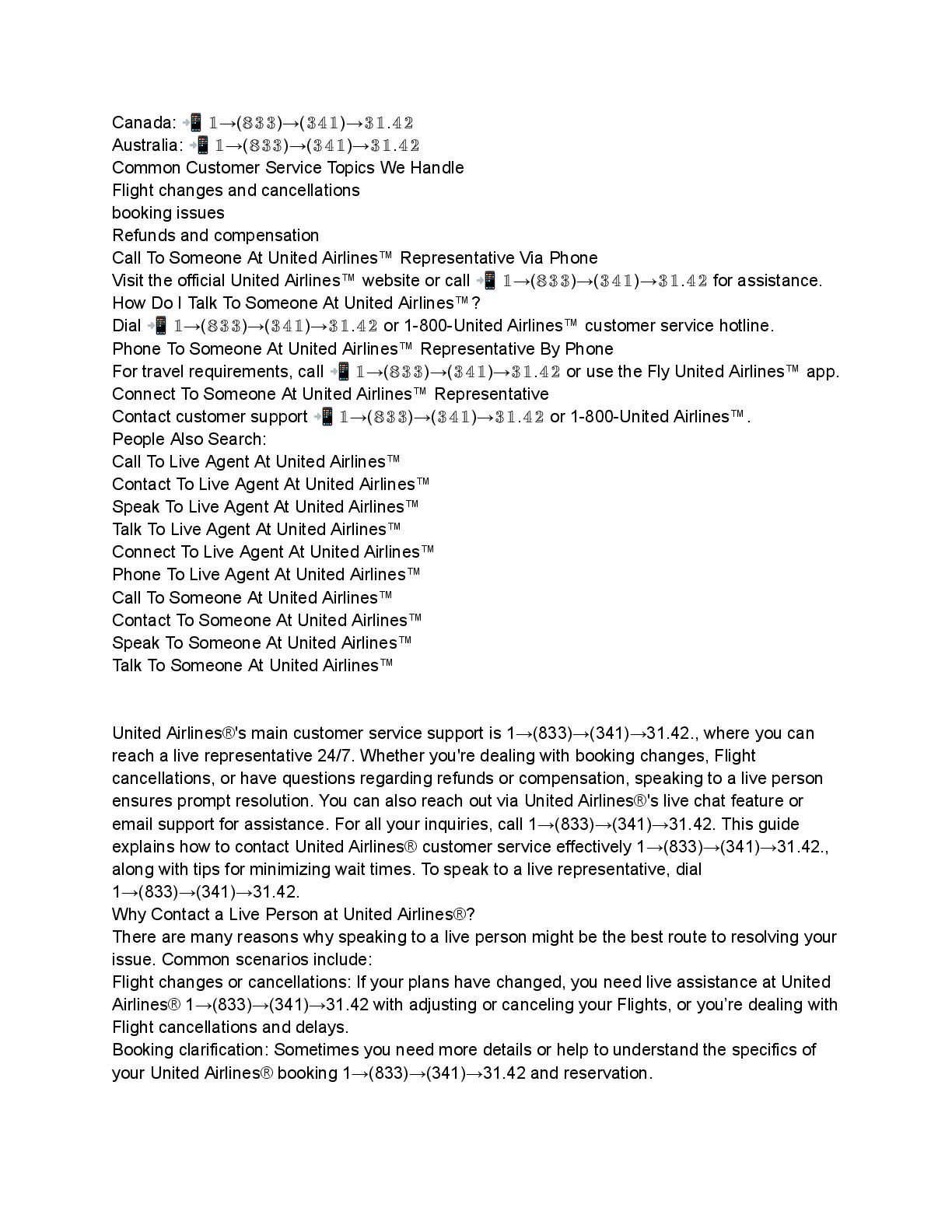 Canada: 📲 𝟙→(𝟠𝟛𝟛)→(𝟛𝟜𝟙)→𝟛𝟙.𝟜𝟚
Australia: 📲 𝟙→(𝟠𝟛𝟛)→(𝟛𝟜𝟙)→𝟛𝟙.𝟜𝟚
Common Customer Service Topics We Handle
Flight changes and cancellations
booking issues
Refunds and compensation
Call To Someone At United Airlines™ Representative Via Phone
Visit the official United Airlines™ website or call 📲 𝟙→(𝟠𝟛𝟛)→(𝟛𝟜𝟙)→𝟛𝟙.𝟜𝟚 for assistance.
How Do I Talk To Someone At United Airlines™?
Dial 📲 𝟙→(𝟠𝟛𝟛)→(𝟛𝟜𝟙)→𝟛𝟙.𝟜𝟚 or 1-800-United Airlines™ customer service hotline.
Phone To Someone At United Airlines™ Representative By Phone
For travel requirements, call 📲 𝟙→(𝟠𝟛𝟛)→(𝟛𝟜𝟙)→𝟛𝟙.𝟜𝟚 or use the Fly United Airlines™ app.
Connect To Someone At United Airlines™ Representative
Contact customer support 📲 𝟙→(𝟠𝟛𝟛)→(𝟛𝟜𝟙)→𝟛𝟙.𝟜𝟚 or 1-800-United Airlines™.
People Also Search:
Call To Live Agent At United Airlines™
Contact To Live Agent At United Airlines™
Speak To Live Agent At United Airlines™
Talk To Live Agent At United Airlines™
Connect To Live Agent At United Airlines™
Phone To Live Agent At United Airlines™
Call To Someone At United Airlines™
Contact To Someone At United Airlines™
Speak To Someone At United Airlines™
Talk To Someone At United Airlines™

United Airlines®'s main customer service support is 1→(833)→(341)→31.42., where you can reach a live representative 24/7. Whether you're dealing with booking changes, Flight cancellations, or have questions regarding refunds or compensation, speaking to a live person ensures prompt resolution. You can also reach out via United Airlines®'s live chat feature or email support for assistance. For all your inquiries, call 1→(833)→(341)→31.42. This guide explains how to contact United Airlines® customer service effectively 1→(833)→(341)→31.42., along with tips for minimizing wait times. To speak to a live representative, dial 1→(833)→(341)→31.42.
Why Contact a Live Person at United Airlines®?
There are many reasons why speaking to a live person might be the best route to resolving your issue. Common scenarios include:
Flight changes or cancellations: If your plans have changed, you need live assistance at United Airlines® 1→(833)→(341)→31.42 with adjusting or canceling your Flights, or you're dealing with Flight cancellations and delays.
Booking clarification: Sometimes you need more details or help to understand the specifics of your United Airlines® booking 1→(833)→(341)→31.42 and reservation.